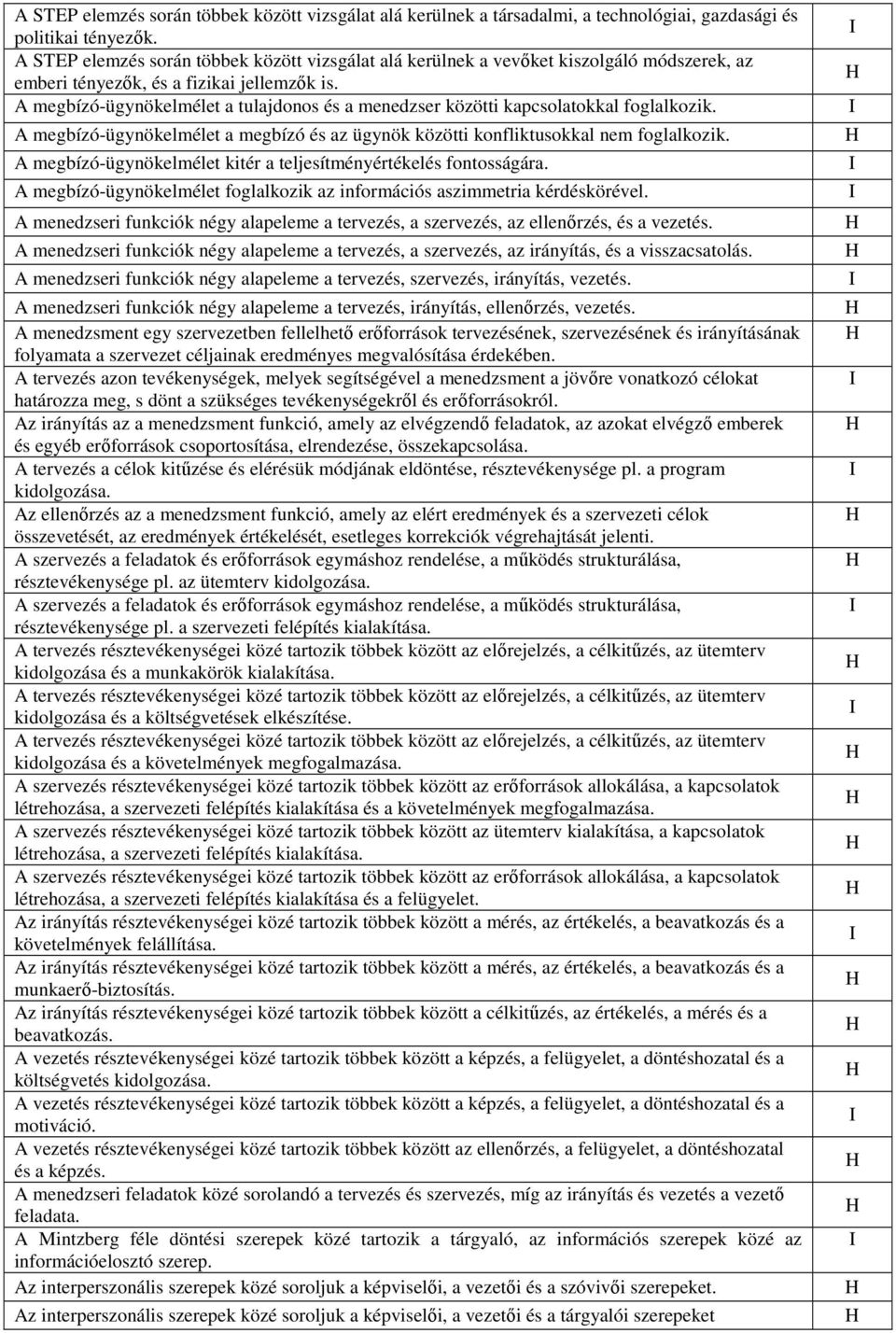 | | |
|---|---|
| A STEP elemzés során többek között vizsgálat alá kerülnek a társadalmi, a technológiai, gazdasági és politikai tényezők. | I |
| A STEP elemzés során többek között vizsgálat alá kerülnek a vevőket kiszolgáló módszerek, az emberi tényezők, és a fizikai jellemzők is. | H |
| A megbízó-ügynökelmélet a tulajdonos és a menedzser közötti kapcsolatokkal foglalkozik. | I |
| A megbízó-ügynökelmélet a megbízó és az ügynök közötti konfliktusokkal nem foglalkozik. | H |
| A megbízó-ügynökelmélet kitér a teljesítményértékelés fontosságára. | I |
| A megbízó-ügynökelmélet foglalkozik az információs aszimmetria kérdéskörével. | I |
| A menedzseri funkciók négy alapeleme a tervezés, a szervezés, az ellenőrzés, és a vezetés. | H |
| A menedzseri funkciók négy alapeleme a tervezés, a szervezés, az irányítás, és a visszacsatolás. | H |
| A menedzseri funkciók négy alapeleme a tervezés, szervezés, irányítás, vezetés. | I |
| A menedzseri funkciók négy alapeleme a tervezés, irányítás, ellenőrzés, vezetés. | H |
| A menedzsment egy szervezetben fellelhető erőforrások tervezésének, szervezésének és irányításának folyamata a szervezet céljainak eredményes megvalósítása érdekében. | H |
| A tervezés azon tevékenységek, melyek segítségével a menedzsment a jövőre vonatkozó célokat határozza meg, s dönt a szükséges tevékenységekről és erőforrásokról. | I |
| Az irányítás az a menedzsment funkció, amely az elvégzendő feladatok, az azokat elvégző emberek és egyéb erőforrások csoportosítása, elrendezése, összekapcsolása. | H |
| A tervezés a célok kitűzése és elérésük módjának eldöntése, résztevékenysége pl. a program kidolgozása. | I |
| Az ellenőrzés az a menedzsment funkció, amely az elért eredmények és a szervezeti célok összevetését, az eredmények értékelését, esetleges korrekciók végrehajtását jelenti. | H |
| A szervezés a feladatok és erőforrások egymáshoz rendelése, a működés strukturálása, résztevékenysége pl. az ütemterv kidolgozása. | H |
| A szervezés a feladatok és erőforrások egymáshoz rendelése, a működés strukturálása, résztevékenysége pl. a szervezeti felépítés kialakítása. | I |
| A tervezés résztevékenységei közé tartozik többek között az előrejelzés, a célkitűzés, az ütemterv kidolgozása és a munkakörök kialakítása. | H |
| A tervezés résztevékenységei közé tartozik többek között az előrejelzés, a célkitűzés, az ütemterv kidolgozása és a költségvetések elkészítése. | I |
| A tervezés résztevékenységei közé tartozik többek között az előrejelzés, a célkitűzés, az ütemterv kidolgozása és a követelmények megfogalmazása. | H |
| A szervezés résztevékenységei közé tartozik többek között az erőforrások allokálása, a kapcsolatok létrehozása, a szervezeti felépítés kialakítása és a követelmények megfogalmazása. | H |
| A szervezés résztevékenységei közé tartozik többek között az ütemterv kialakítása, a kapcsolatok létrehozása, a szervezeti felépítés kialakítása. | H |
| A szervezés résztevékenységei közé tartozik többek között az erőforrások allokálása, a kapcsolatok létrehozása, a szervezeti felépítés kialakítása és a felügyelet. | H |
| Az irányítás résztevékenységei közé tartozik többek között a mérés, az értékelés, a beavatkozás és a követelmények felállítása. | I |
| Az irányítás résztevékenységei közé tartozik többek között a mérés, az értékelés, a beavatkozás és a munkaerő-biztosítás. | H |
| Az irányítás résztevékenységei közé tartozik többek között a célkitűzés, az értékelés, a mérés és a beavatkozás. | H |
| A vezetés résztevékenységei közé tartozik többek között a képzés, a felügyelet, a döntéshozatal és a költségvetés kidolgozása. | H |
| A vezetés résztevékenységei közé tartozik többek között a képzés, a felügyelet, a döntéshozatal és a motiváció. | I |
| A vezetés résztevékenységei közé tartozik többek között az ellenőrzés, a felügyelet, a döntéshozatal és a képzés. | H |
| A menedzseri feladatok közé sorolandó a tervezés és szervezés, míg az irányítás és vezetés a vezető feladata. | H |
| A Mintzberg féle döntési szerepek közé tartozik a tárgyaló, az információs szerepek közé az információelosztó szerep. | I |
| Az interperszonális szerepek közé soroljuk a képviselői, a vezetői és a szóvivői szerepeket. | H |
| Az interperszonális szerepek közé soroljuk a képviselői, a vezetői és a tárgyalói szerepeket | H |